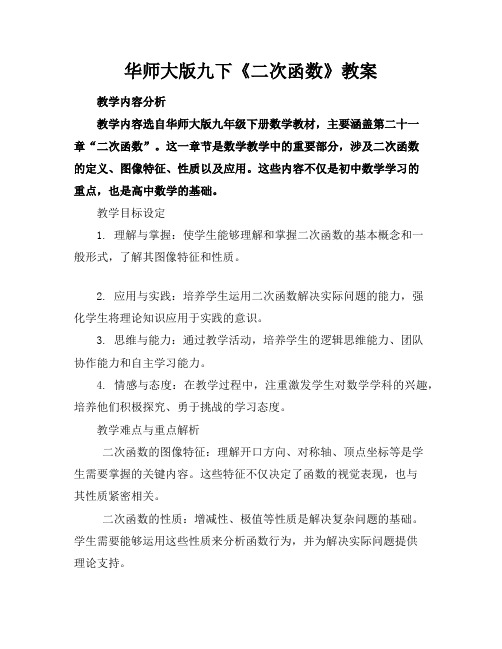 华师大版九下《二次函数》教案

教学内容分析

教学内容选自华师大版九年级下册数学教材，主要涵盖第二十一章“二次函数”。这一章节是数学教学中的重要部分，涉及二次函数的定义、图像特征、性质以及应用。这些内容不仅是初中数学学习的重点，也是高中数学的基础。

教学目标设定

1. 理解与掌握：使学生能够理解和掌握二次函数的基本概念和一般形式，了解其图像特征和性质。

2. 应用与实践：培养学生运用二次函数解决实际问题的能力，强化学生将理论知识应用于实践的意识。

3. 思维与能力：通过教学活动，培养学生的逻辑思维能力、团队协作能力和自主学习能力。

4. 情感与态度：在教学过程中，注重激发学生对数学学科的兴趣，培养他们积极探究、勇于挑战的学习态度。

教学难点与重点解析

二次函数的图像特征：理解开口方向、对称轴、顶点坐标等是学生需要掌握的关键内容。这些特征不仅决定了函数的视觉表现，也与其性质紧密相关。

二次函数的性质：增减性、极值等性质是解决复杂问题的基础。学生需要能够运用这些性质来分析函数行为，并为解决实际问题提供理论支持。